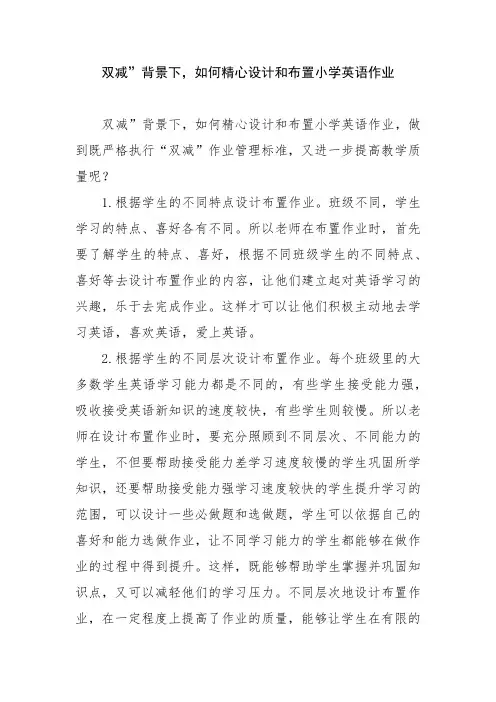 双减”背景下，如何精心设计和布置小学英语作业

双减”背景下，如何精心设计和布置小学英语作业，做到既严格执行“双减”作业管理标准，又进一步提高教学质量呢？

1.根据学生的不同特点设计布置作业。班级不同，学生学习的特点、喜好各有不同。所以老师在布置作业时，首先要了解学生的特点、喜好，根据不同班级学生的不同特点、喜好等去设计布置作业的内容，让他们建立起对英语学习的兴趣，乐于去完成作业。这样才可以让他们积极主动地去学习英语，喜欢英语，爱上英语。

2.根据学生的不同层次设计布置作业。每个班级里的大多数学生英语学习能力都是不同的，有些学生接受能力强，吸收接受英语新知识的速度较快，有些学生则较慢。所以老师在设计布置作业时，要充分照顾到不同层次、不同能力的学生，不但要帮助接受能力差学习速度较慢的学生巩固所学知识，还要帮助接受能力强学习速度较快的学生提升学习的范围，可以设计一些必做题和选做题，学生可以依据自己的喜好和能力选做作业，让不同学习能力的学生都能够在做作业的过程中得到提升。这样，既能够帮助学生掌握并巩固知识点，又可以减轻他们的学习压力。不同层次地设计布置作业，在一定程度上提高了作业的质量，能够让学生在有限的